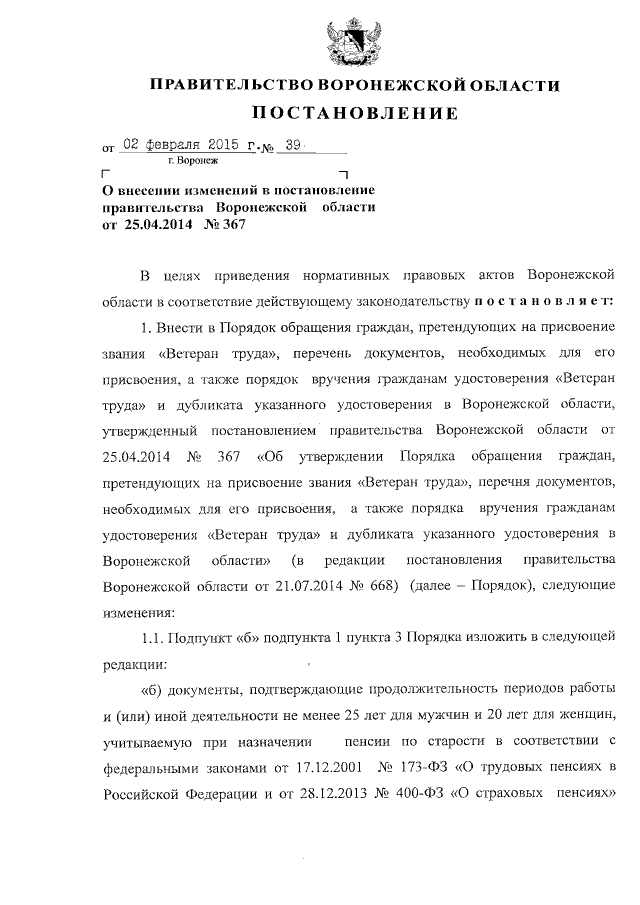 ПРАВИТЕЛЬСТВО ВОРОНЕЖСКОЙ ОБЛАСТИ
ПОСТАНОВЛЕНИЕ

от 02 февраля 2015 г. № 39
г. Воронеж

О внесении изменений в постановление правительства Воронежской области от 25.04.2014 № 367

В целях приведения нормативных правовых актов Воронежской области в соответствие действующему законодательству постановляет:

1. Внести в Порядок обращения граждан, претендующих на присвоение звания «Ветеран труда», перечень документов, необходимых для его присвоения, а также порядок вручения гражданам удостоверения «Ветеран труда» и дубликата указанного удостоверения в Воронежской области, утвержденный постановлением правительства Воронежской области от 25.04.2014 № 367 «Об утверждении Порядка обращения граждан, претендующих на присвоение звания «Ветеран труда», перечня документов, необходимых для его присвоения, а также порядка вручения гражданам удостоверения «Ветеран труда» и дубликата указанного удостоверения в Воронежской области» (в редакции постановления правительства Воронежской области от 21.07.2014 № 668) (далее – Порядок), следующие изменения:

1.1. Подпункт «б» подпункта 1 пункта 3 Порядка изложить в следующей редакции:

«б) документы, подтверждающие продолжительность периодов работы и (или) иной деятельности не менее 25 лет для мужчин и 20 лет для женщин, учитываемую при назначении пенсии по старости в соответствии с федеральными законами от 17.12.2001 № 173-ФЗ «О трудовых пенсиях в Российской Федерации и от 28.12.2013 № 400-ФЗ «О страховых пенсиях»